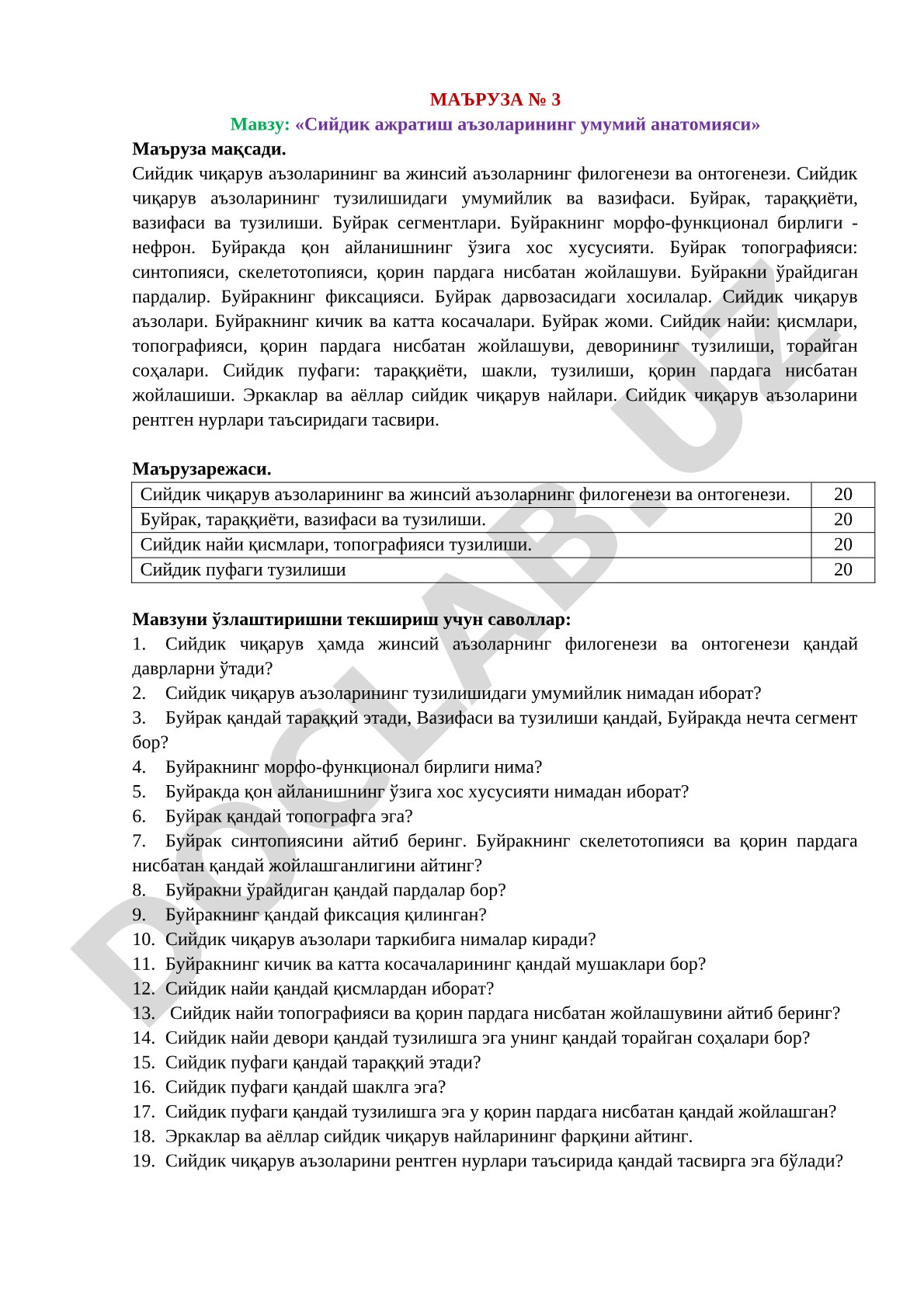 МАЪРУЗА № 3

Мавзу: «Сийдик ажратиш аъзоларининг умумий анатомияси»

Маъруза мақсади.

Сийдик чиқарув аъзоларининг ва жинсий аъзоларнинг филогенези ва онтогенези. Сийдик чиқарув аъзоларининг тузилишидаги умумийлик ва вазифаси. Буйрак, тараққиёти, вазифаси ва тузилиши. Буйрак сегментлари. Буйракнинг морфо-функционал бирлиги - нефрон. Буйракда қон айланишнинг ўзига хос хусусияти. Буйрак топографияси: синтопияси, скелетотопияси, қорин пардага нисбатан жойлашуви. Буйракни ўрайдиган пардалир. Буйракнинг фиксацияси. Буйрак дарвозасидаги хосилалар. Сийдик чиқарув аъзолари. Буйракнинг кичик ва катта косачалари. Буйрак жоми. Сийдик найи: қисмлари, топографияси, қорин пардага нисбатан жойлашуви, деворининг тузилиши, торайган соҳалари. Сийдик пуфаги: тараққиёти, шакли, тузилиши, қорин пардага нисбатан жойлашиши. Эркаклар ва аёллар сийдик чиқарув найлари. Сийдик чиқарув аъзоларини рентген нурлари таъсиридаги тасвири.

Маърузарежаси.

| Сийдик чиқарув аъзоларининг ва жинсий аъзоларнинг филогенези ва онтогенези. | 20 |
|---|---|
| Буйрак, тараққиёти, вазифаси ва тузилиши. | 20 |
| Сийдик найи қисмлари, топографияси тузилиши. | 20 |
| Сийдик пуфаги тузилиши | 20 |

Мавзуни ўзлаштиришни текшириш учун саволлар:

1. Сийдик чиқарув ҳамда жинсий аъзоларнинг филогенези ва онтогенези қандай даврларни ўтади?
2. Сийдик чиқарув аъзоларининг тузилишидаги умумийлик нимадан иборат?
3. Буйрак қандай тараққий этади, Вазифаси ва тузилиши қандай, Буйракда нечта сегмент бор?
4. Буйракнинг морфо-функционал бирлиги нима?
5. Буйракда қон айланишнинг ўзига хос хусусияти нимадан иборат?
6. Буйрак қандай топографга эга?
7. Буйрак синтопиясини айтиб беринг. Буйракнинг скелетотопияси ва қорин пардага нисбатан қандай жойлашганлигини айтинг?
8. Буйракни ўрайдиган қандай пардалар бор?
9. Буйракнинг қандай фиксация қилинган?
10. Сийдик чиқарув аъзолари таркибига нималар киради?
11. Буйракнинг кичик ва катта косачаларининг қандай мушаклари бор?
12. Сийдик найи қандай қисмлардан иборат?
13. Сийдик найи топографияси ва қорин пардага нисбатан жойлашувини айтиб беринг?
14. Сийдик найи девори қандай тузилишга эга унинг қандай торайган соҳалари бор?
15. Сийдик пуфаги қандай тараққий этади?
16. Сийдик пуфаги қандай шаклга эга?
17. Сийдик пуфаги қандай тузилишга эга у қорин пардага нисбатан қандай жойлашган?
18. Эркаклар ва аёллар сийдик чиқарув найларининг фарқини айтинг.
19. Сийдик чиқарув аъзоларини рентген нурлари таъсирида қандай тасвирга эга бўлади?

DOCLAB.UZ